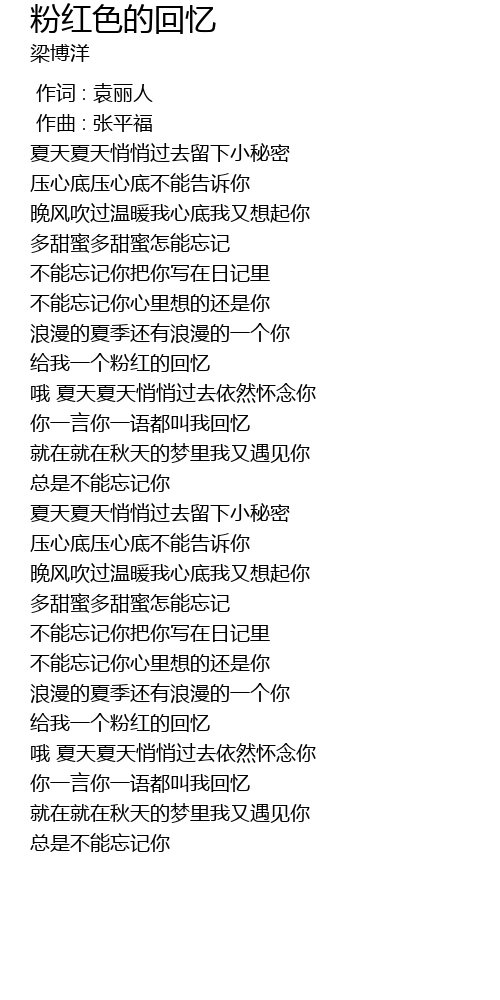 粉红色的回忆
梁博洋

作词 : 袁丽人
作曲 : 张平福
夏天夏天悄悄过去留下小秘密
压心底压心底不能告诉你
晚风吹过温暖我心底我又想起你
多甜蜜多甜蜜怎能忘记
不能忘记你把你写在日记里
不能忘记你心里想的还是你
浪漫的夏季还有浪漫的一个你
给我一个粉红的回忆
哦 夏天夏天悄悄过去依然怀念你
你一言你一语都叫我回忆
就在就在秋天的梦里我又遇见你
总是不能忘记你
夏天夏天悄悄过去留下小秘密
压心底压心底不能告诉你
晚风吹过温暖我心底我又想起你
多甜蜜多甜蜜怎能忘记
不能忘记你把你写在日记里
不能忘记你心里想的还是你
浪漫的夏季还有浪漫的一个你
给我一个粉红的回忆
哦 夏天夏天悄悄过去依然怀念你
你一言你一语都叫我回忆
就在就在秋天的梦里我又遇见你
总是不能忘记你